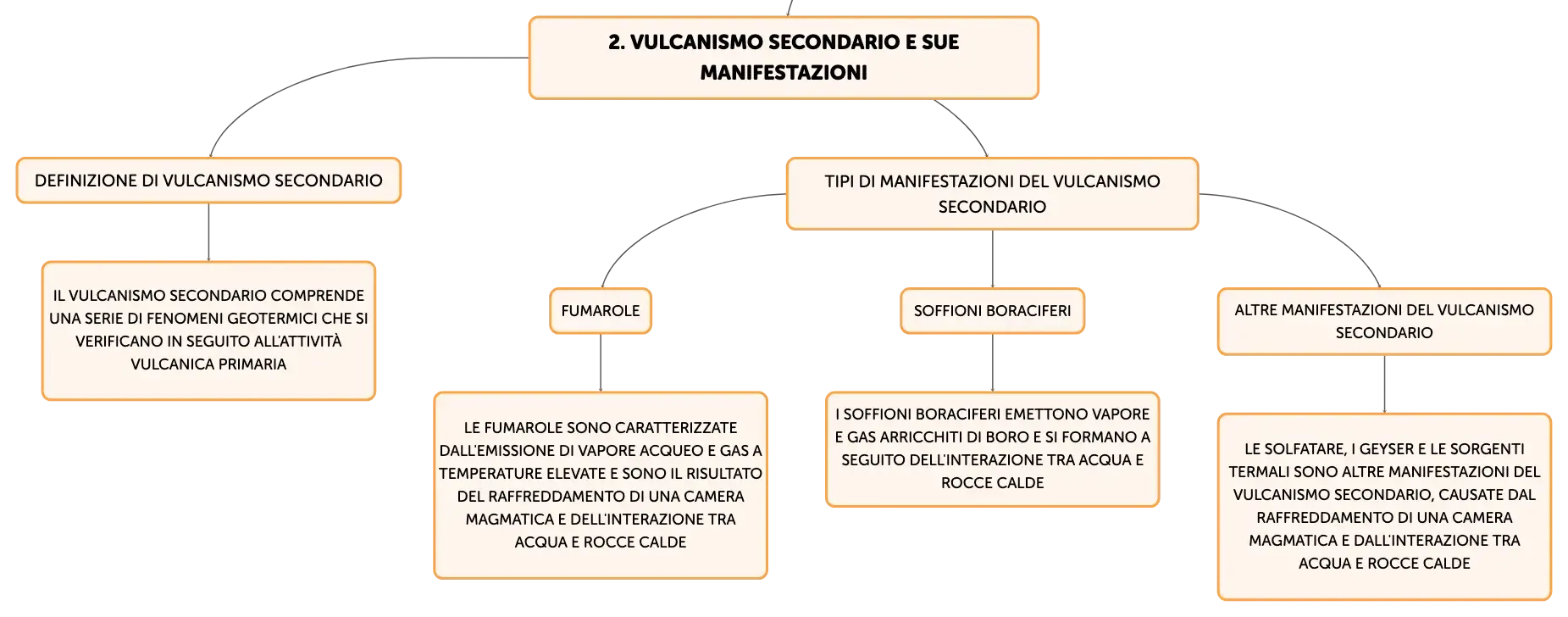 2. VULCANISMO SECONDARIO E SUE MANIFESTAZIONI

DEFINIZIONE DI VULCANISMO SECONDARIO

IL VULCANISMO SECONDARIO COMPRENDE UNA SERIE DI FENOMENI GEOTERMICI CHE SI VERIFICANO IN SEGUITO ALL'ATTIVITÀ VULCANICA PRIMARIA

TIPI DI MANIFESTAZIONI DEL VULCANISMO SECONDARIO

FUMAROLE

LE FUMAROLE SONO CARATTERIZZATE DALL'EMISSIONE DI VAPORE ACQUEO E GAS A TEMPERATURE ELEVATE E SONO IL RISULTATO DEL RAFFREDDAMENTO DI UNA CAMERA MAGMATICA E DELL'INTERAZIONE TRA ACQUA E ROCCE CALDE

SOFFIONI BORACIFERI

I SOFFIONI BORACIFERI EMETTONO VAPORE E GAS ARRICCHITI DI BORO E SI FORMANO A SEGUITO DELL'INTERAZIONE TRA ACQUA E ROCCE CALDE

ALTRE MANIFESTAZIONI DEL VULCANISMO SECONDARIO

LE SOLFATARE, I GEYSER E LE SORGENTI TERMALI SONO ALTRE MANIFESTAZIONI DEL VULCANISMO SECONDARIO, CAUSATE DAL RAFFREDDAMENTO DI UNA CAMERA MAGMATICA E DALL'INTERAZIONE TRA ACQUA E ROCCE CALDE